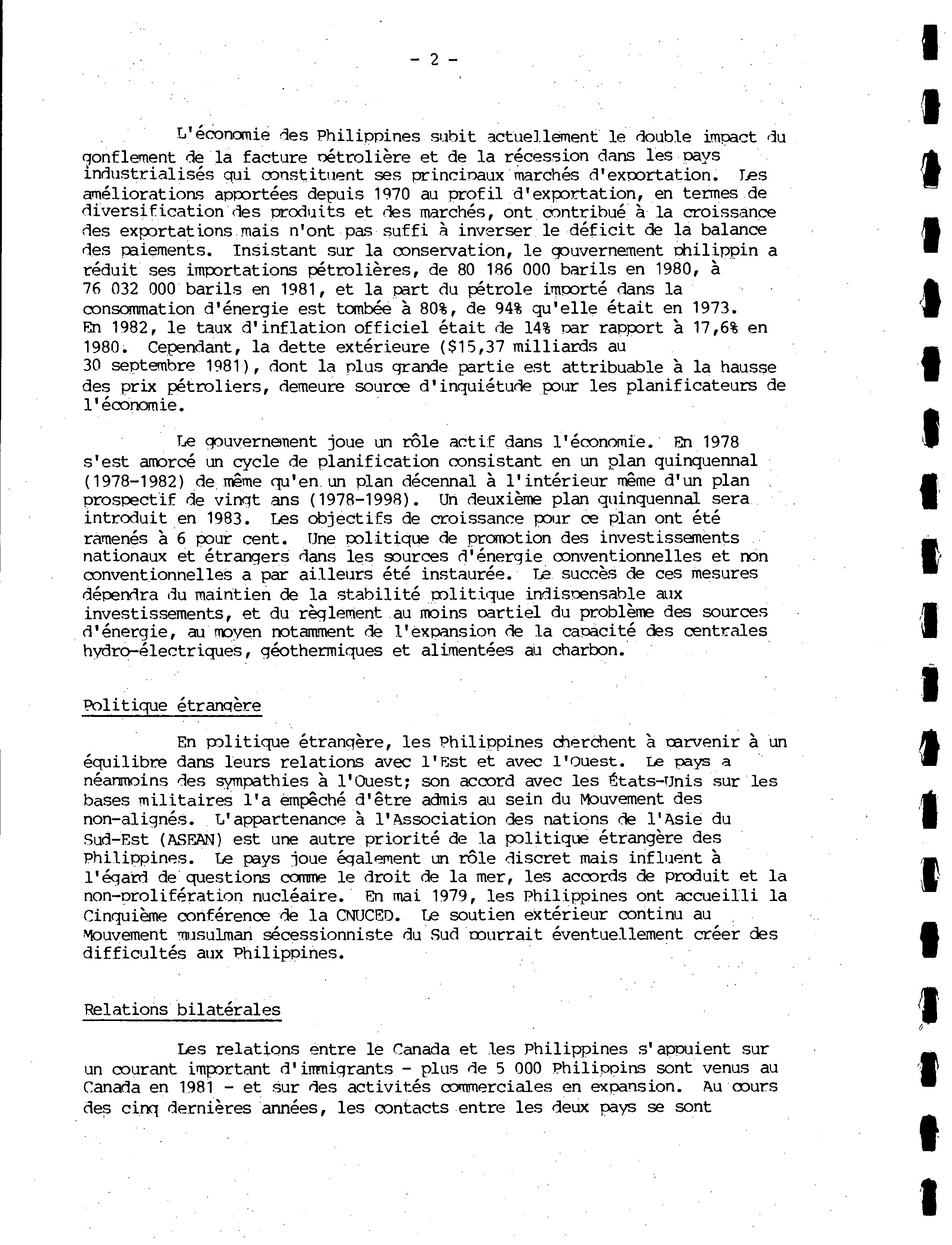 - 2 -

L'économie des Philippines subit actuellement le double impact du gonflement de la facture pétrolière et de la récession dans les pays industrialisés qui constituent ses principaux marchés d'exportation. Les améliorations apportées depuis 1970 au profil d'exportation, en termes de diversification des produits et des marchés, ont contribué à la croissance des exportations mais n'ont pas suffi à inverser le déficit de la balance des paiements. Insistant sur la conservation, le gouvernement philippin a réduit ses importations pétrolières, de 80 186 000 barils en 1980, à 76 032 000 barils en 1981, et la part du pétrole importé dans la consommation d'énergie est tombée à 80%, de 94% qu'elle était en 1973. En 1982, le taux d'inflation officiel était de 14% par rapport à 17,6% en 1980. Cependant, la dette extérieure ($15,37 milliards au 30 septembre 1981), dont la plus grande partie est attribuable à la hausse des prix pétroliers, demeure source d'inquiétude pour les planificateurs de l'économie.

Le gouvernement joue un rôle actif dans l'économie. En 1978 s'est amorcé un cycle de planification consistant en un plan quinquennal (1978-1982) de même qu'en un plan décennal à l'intérieur même d'un plan prospectif de vingt ans (1978-1998). Un deuxième plan quinquennal sera introduit en 1983. Les objectifs de croissance pour ce plan ont été ramenés à 6 pour cent. Une politique de promotion des investissements nationaux et étrangers dans les sources d'énergie conventionnelles et non conventionnelles a par ailleurs été instaurée. Le succès de ces mesures dépendra du maintien de la stabilité politique indispensable aux investissements, et du règlement au moins partiel du problème des sources d'énergie, au moyen notamment de l'expansion de la capacité des centrales hydro-électriques, géothermiques et alimentées au charbon.

Politique étrangère

En politique étrangère, les Philippines cherchent à parvenir à un équilibre dans leurs relations avec l'Est et avec l'Ouest. Le pays a néanmoins des sympathies à l'Ouest; son accord avec les États-Unis sur les bases militaires l'a empêché d'être admis au sein du Mouvement des non-alignés. L'appartenance à l'Association des nations de l'Asie du Sud-Est (ASEAN) est une autre priorité de la politique étrangère des Philippines. Le pays joue également un rôle discret mais influent à l'égard de questions comme le droit de la mer, les accords de produit et la non-prolifération nucléaire. En mai 1979, les Philippines ont accueilli la Cinquième conférence de la CNUCED. Le soutien extérieur continu au Mouvement musulman sécessionniste du Sud pourrait éventuellement créer des difficultés aux Philippines.

Relations bilatérales

Les relations entre le Canada et les Philippines s'appuient sur un courant important d'immigrants - plus de 5 000 Philippins sont venus au Canada en 1981 - et sur des activités commerciales en expansion. Au cours des cinq dernières années, les contacts entre les deux pays se sont